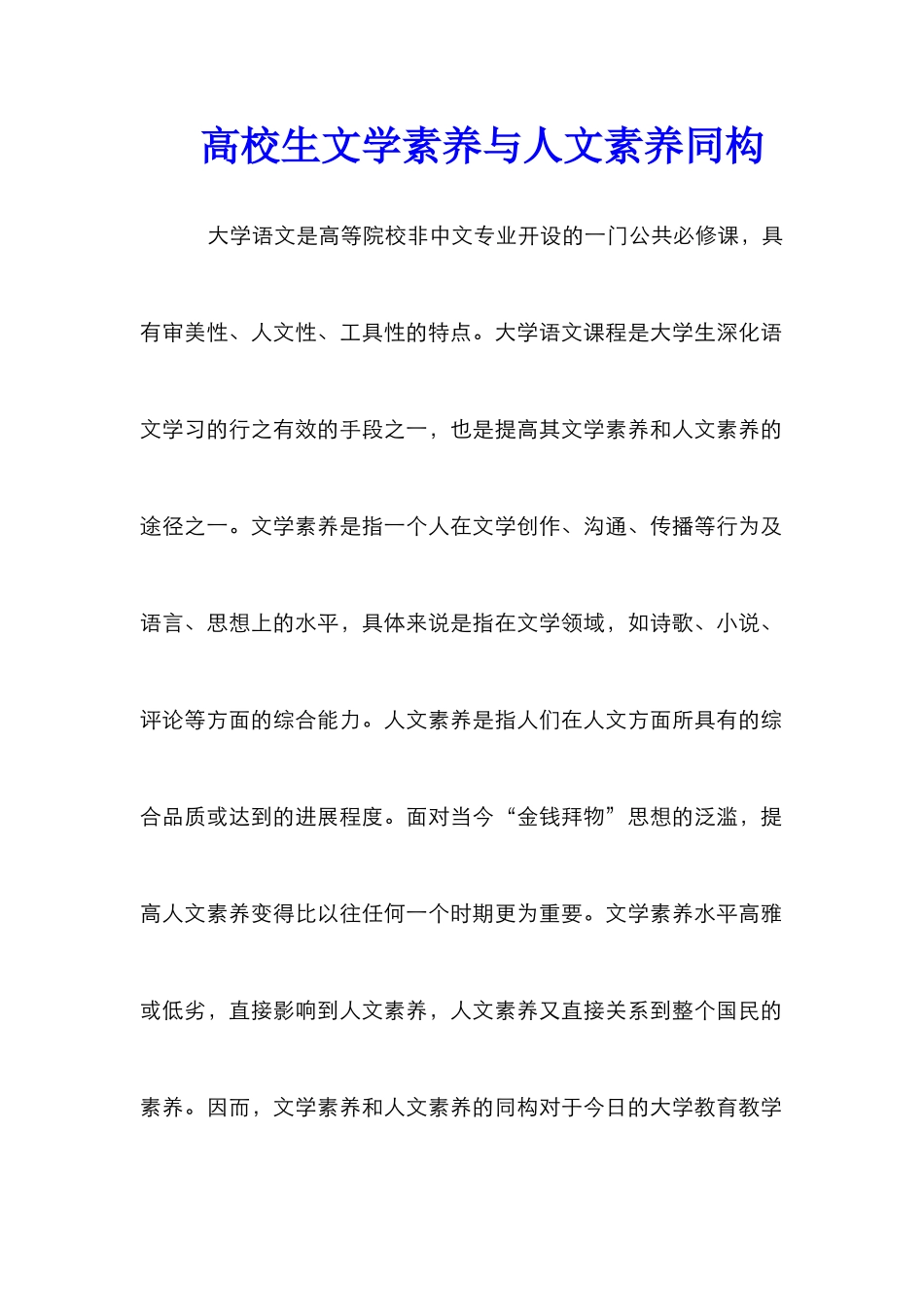 高校生文学素养与人文素养同构

大学语文是高等院校非中文专业开设的一门公共必修课，具有审美性、人文性、工具性的特点。大学语文课程是大学生深化语文学习的行之有效的手段之一，也是提高其文学素养和人文素养的途径之一。文学素养是指一个人在文学创作、沟通、传播等行为及语言、思想上的水平，具体来说是指在文学领域，如诗歌、小说、评论等方面的综合能力。人文素养是指人们在人文方面所具有的综合品质或达到的进展程度。面对当今“金钱拜物”思想的泛滥，提高人文素养变得比以往任何一个时期更为重要。文学素养水平高雅或低劣，直接影响到人文素养，人文素养又直接关系到整个国民的素养。因而，文学素养和人文素养的同构对于今日的大学教育教学